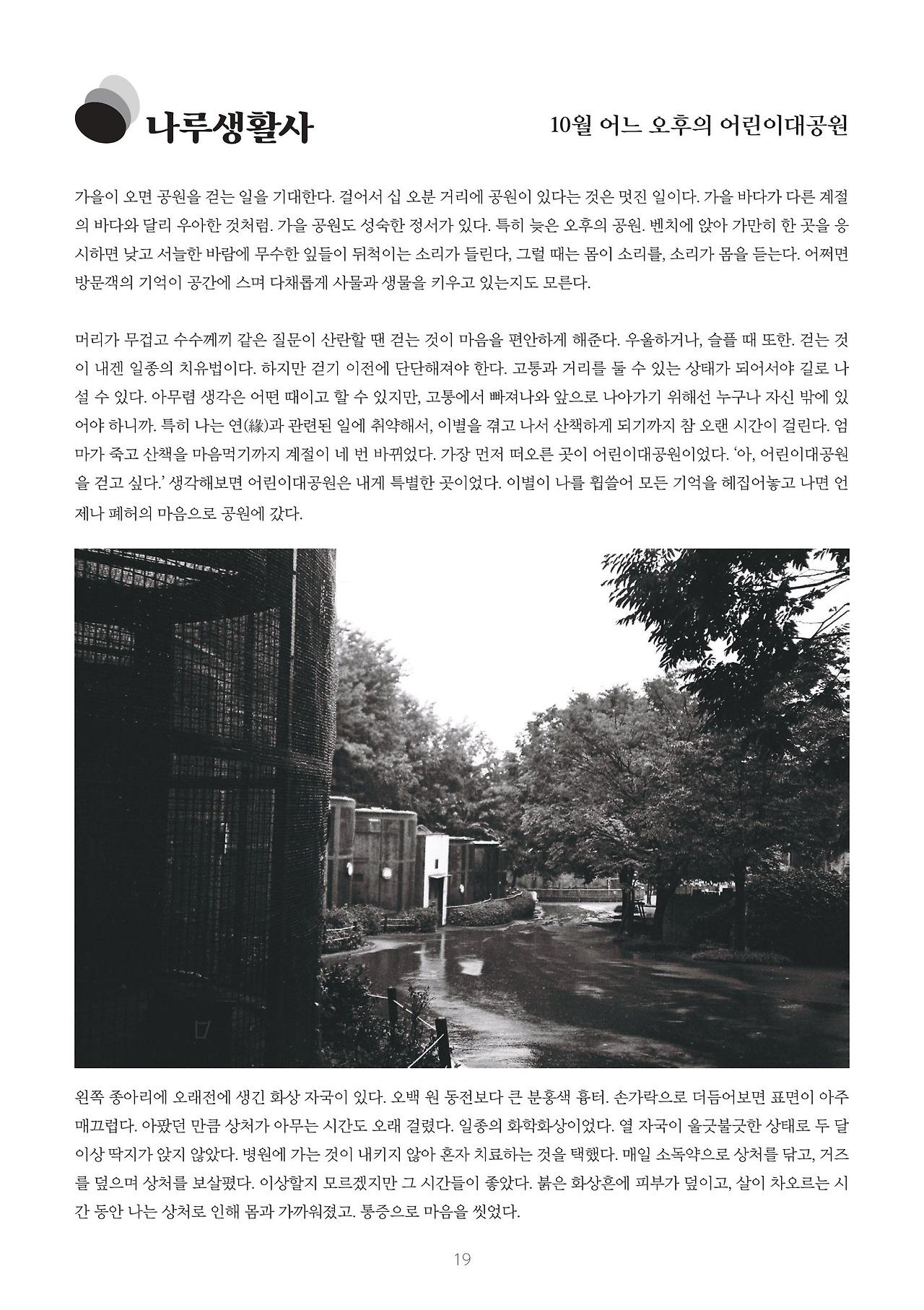 나루생활사

10월 어느 오후의 어린이대공원

가을이 오면 공원을 걷는 일을 기대한다. 걸어서 십 오분 거리에 공원이 있다는 것은 멋진 일이다. 가을 바다가 다른 계절의 바다와 달리 우아한 것처럼. 가을 공원도 성숙한 정서가 있다. 특히 늦은 오후의 공원. 벤치에 앉아 가만히 한 곳을 응시하면 낮고 서늘한 바람에 무수한 잎들이 뒤척이는 소리가 들린다, 그럴 때는 몸이 소리를, 소리가 몸을 듣는다. 어쩌면 방문객의 기억이 공간에 스며 다채롭게 사물과 생물을 키우고 있는지도 모른다.

머리가 무겁고 수수께끼 같은 질문이 산란할 땐 걷는 것이 마음을 편안하게 해준다. 우울하거나, 슬플 때 또한. 걷는 것이 내겐 일종의 치유법이다. 하지만 걷기 이전에 단단해져야 한다. 고통과 거리를 둘 수 있는 상태가 되어서야 길로 나설 수 있다. 아무렴 생각은 어떤 때이고 할 수 있지만, 고통에서 빠져나와 앞으로 나아가기 위해선 누구나 자신 밖에 있어야 하니까. 특히 나는 연(緣)과 관련된 일에 취약해서, 이별을 겪고 나서 산책하게 되기까지 참 오랜 시간이 걸린다. 엄마가 죽고 산책을 마음먹기까지 계절이 네 번 바뀌었다. 가장 먼저 떠오른 곳이 어린이대공원이었다. '아, 어린이대공원을 걷고 싶다.' 생각해보면 어린이대공원은 내게 특별한 곳이었다. 이별이 나를 휩쓸어 모든 기억을 헤집어놓고 나면 언제나 폐허의 마음으로 공원에 갔다.

왼쪽 종아리에 오래전에 생긴 화상 자국이 있다. 오백 원 동전보다 큰 분홍색 흉터. 손가락으로 더듬어보면 표면이 아주 매끄럽다. 아팠던 만큼 상처가 아무는 시간도 오래 걸렸다. 일종의 화학화상이었다. 열 자국이 울긋불긋한 상태로 두 달 이상 딱지가 앉지 않았다. 병원에 가는 것이 내키지 않아 혼자 치료하는 것을 택했다. 매일 소독약으로 상처를 닦고, 거즈를 덮으며 상처를 보살폈다. 이상할지 모르겠지만 그 시간들이 좋았다. 붉은 화상흔에 피부가 덮이고, 살이 차오르는 시간 동안 나는 상처로 인해 몸과 가까워졌고. 통증으로 마음을 씻었다.

19